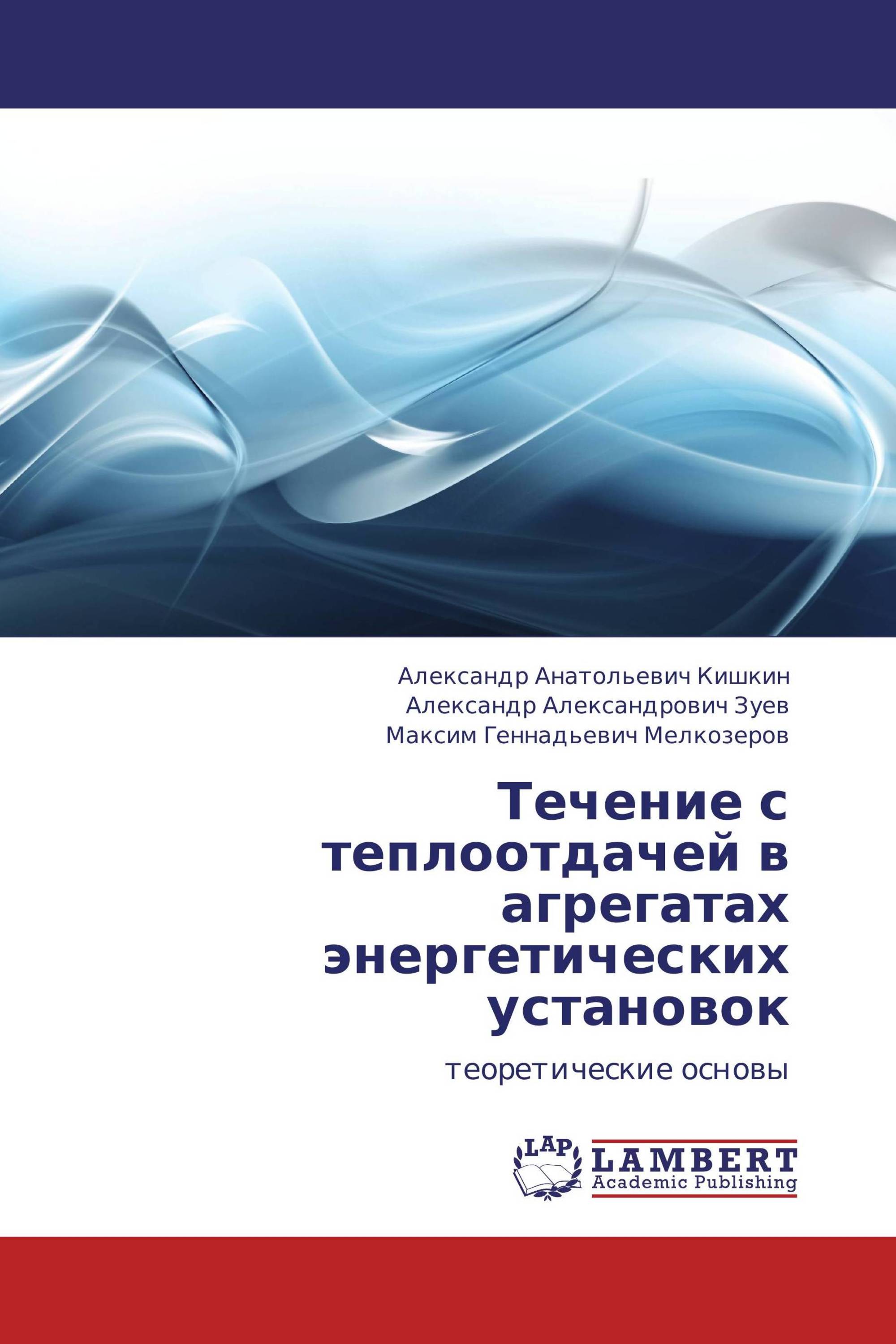 Александр Анатольевич Кишкин
Александр Александрович Зуев
Максим Геннадьевич Мелкозеров

Течение с теплоотдачей в агрегатах энергетических установок

теоретические основы

LAP
LAMBERT
Academic Publishing